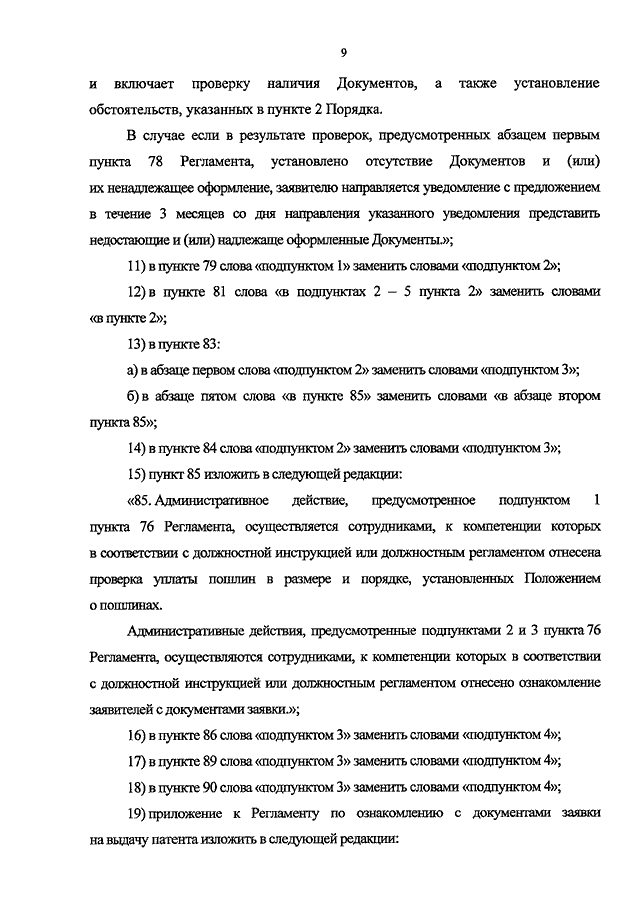 9

и включает проверку наличия Документов, а также установление обстоятельств, указанных в пункте 2 Порядка.

В случае если в результате проверок, предусмотренных абзацем первым пункта 78 Регламента, установлено отсутствие Документов и (или) их ненадлежащее оформление, заявителю направляется уведомление с предложением в течение 3 месяцев со дня направления указанного уведомления представить недостающие и (или) надлежаще оформленные Документы.»;

11) в пункте 79 слова «подпунктом 1» заменить словами «подпунктом 2»;

12) в пункте 81 слова «в подпунктах 2 – 5 пункта 2» заменить словами «в пункте 2»;

13) в пункте 83:

а) в абзаце первом слова «подпунктом 2» заменить словами «подпунктом 3»;

б) в абзаце пятом слова «в пункте 85» заменить словами «в абзаце втором пункта 85»;

14) в пункте 84 слова «подпунктом 2» заменить словами «подпунктом 3»;

15) пункт 85 изложить в следующей редакции:

«85. Административное действие, предусмотренное подпунктом 1 пункта 76 Регламента, осуществляется сотрудниками, к компетенции которых в соответствии с должностной инструкцией или должностным регламентом отнесена проверка уплаты пошлин в размере и порядке, установленных Положением о пошлинах.

Административные действия, предусмотренные подпунктами 2 и 3 пункта 76 Регламента, осуществляются сотрудниками, к компетенции которых в соответствии с должностной инструкцией или должностным регламентом отнесено ознакомление заявителей с документами заявки.»;

16) в пункте 86 слова «подпунктом 3» заменить словами «подпунктом 4»;

17) в пункте 89 слова «подпунктом 3» заменить словами «подпунктом 4»;

18) в пункте 90 слова «подпунктом 3» заменить словами «подпунктом 4»;

19) приложение к Регламенту по ознакомлению с документами заявки на выдачу патента изложить в следующей редакции: